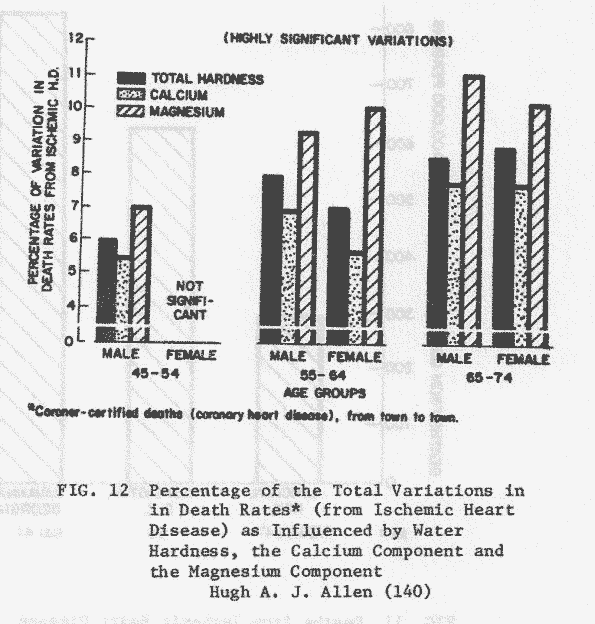 (HIGHLY SIGNIFICANT VARIATIONS)

PERCENTAGE OF VARIATION IN DEATH RATES FROM ISCHEMIC H.D.

12
11
10
9
8
7
6
5
4
0

TOTAL HARDNESS
CALCIUM
MAGNESIUM

NOT SIGNIFICANT

MALE FEMALE
45-54

MALE FEMALE
55-64

MALE FEMALE
65-74

AGE GROUPS

*Coroner-certified deaths (coronary heart disease), from town to town.

FIG. 12 Percentage of the Total Variations in in Death Rates* (from Ischemic Heart Disease) as Influenced by Water Hardness, the Calcium Component and the Magnesium Component
Hugh A. J. Allen (140)